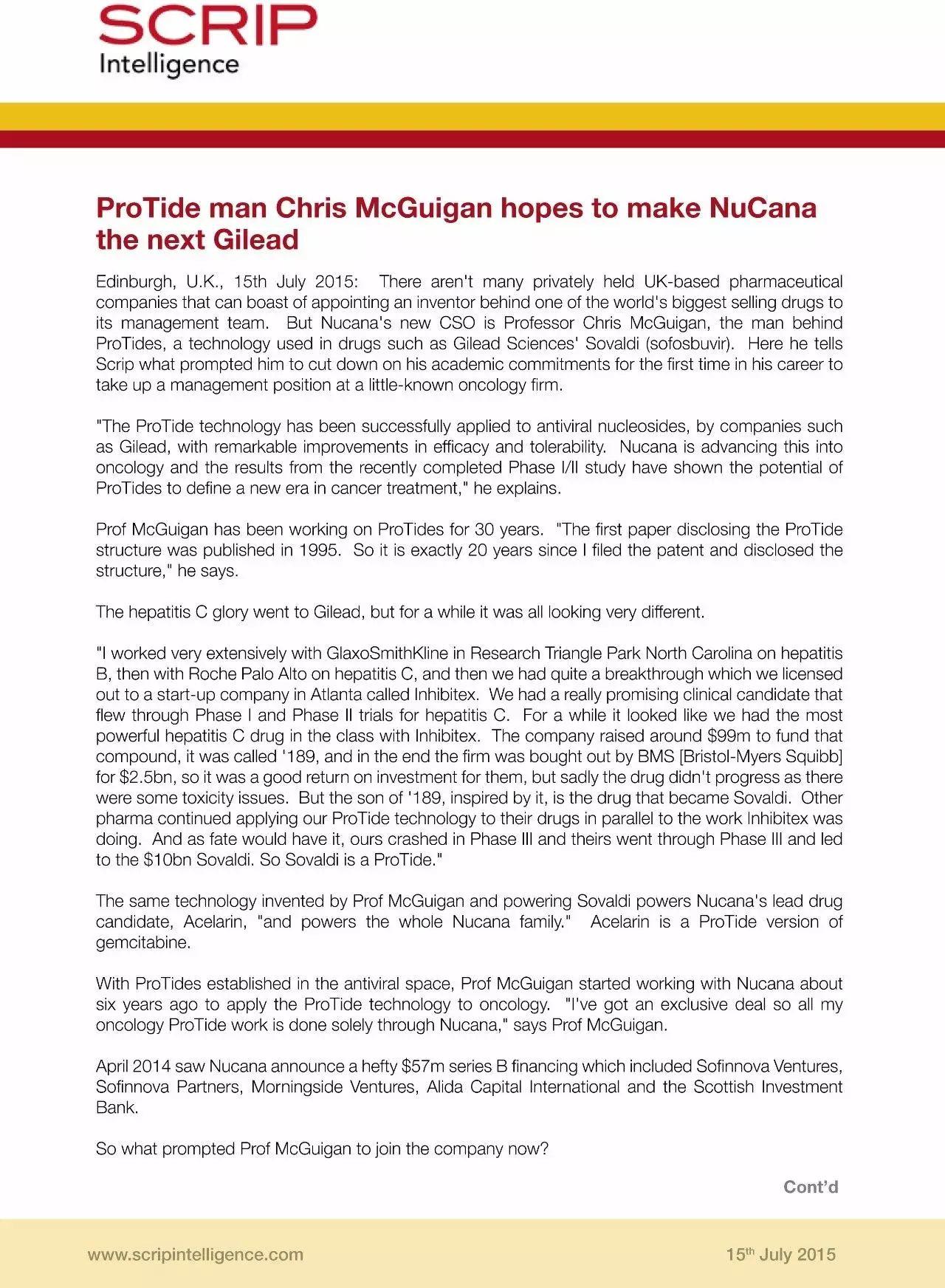 SCRIP
Intelligence

ProTide man Chris McGuigan hopes to make NuCana the next Gilead

Edinburgh, U.K., 15th July 2015: There aren't many privately held UK-based pharmaceutical companies that can boast of appointing an inventor behind one of the world's biggest selling drugs to its management team. But Nucana's new CSO is Professor Chris McGuigan, the man behind ProTides, a technology used in drugs such as Gilead Sciences' Sovaldi (sofosbuvir). Here he tells Scrip what prompted him to cut down on his academic commitments for the first time in his career to take up a management position at a little-known oncology firm.

"The ProTide technology has been successfully applied to antiviral nucleosides, by companies such as Gilead, with remarkable improvements in efficacy and tolerability. Nucana is advancing this into oncology and the results from the recently completed Phase I/II study have shown the potential of ProTides to define a new era in cancer treatment," he explains.

Prof McGuigan has been working on ProTides for 30 years. "The first paper disclosing the ProTide structure was published in 1995. So it is exactly 20 years since I filed the patent and disclosed the structure," he says.

The hepatitis C glory went to Gilead, but for a while it was all looking very different.

"I worked very extensively with GlaxoSmithKline in Research Triangle Park North Carolina on hepatitis B, then with Roche Palo Alto on hepatitis C, and then we had quite a breakthrough which we licensed out to a start-up company in Atlanta called Inhibitex. We had a really promising clinical candidate that flew through Phase I and Phase II trials for hepatitis C. For a while it looked like we had the most powerful hepatitis C drug in the class with Inhibitex. The company raised around $99m to fund that compound, it was called '189, and in the end the firm was bought out by BMS [Bristol-Myers Squibb] for $2.5bn, so it was a good return on investment for them, but sadly the drug didn't progress as there were some toxicity issues. But the son of '189, inspired by it, is the drug that became Sovaldi. Other pharma continued applying our ProTide technology to their drugs in parallel to the work Inhibitex was doing. And as fate would have it, ours crashed in Phase III and theirs went through Phase III and led to the $10bn Sovaldi. So Sovaldi is a ProTide."

The same technology invented by Prof McGuigan and powering Sovaldi powers Nucana's lead drug candidate, Acelarin, "and powers the whole Nucana family." Acelarin is a ProTide version of gemcitabine.

With ProTides established in the antiviral space, Prof McGuigan started working with Nucana about six years ago to apply the ProTide technology to oncology. "I've got an exclusive deal so all my oncology ProTide work is done solely through Nucana," says Prof McGuigan.

April 2014 saw Nucana announce a hefty $57m series B financing which included Sofinnova Ventures, Sofinnova Partners, Morningside Ventures, Alida Capital International and the Scottish Investment Bank.

So what prompted Prof McGuigan to join the company now?

Cont'd

www.scripintelligence.com

15$^{th}$ July 2015